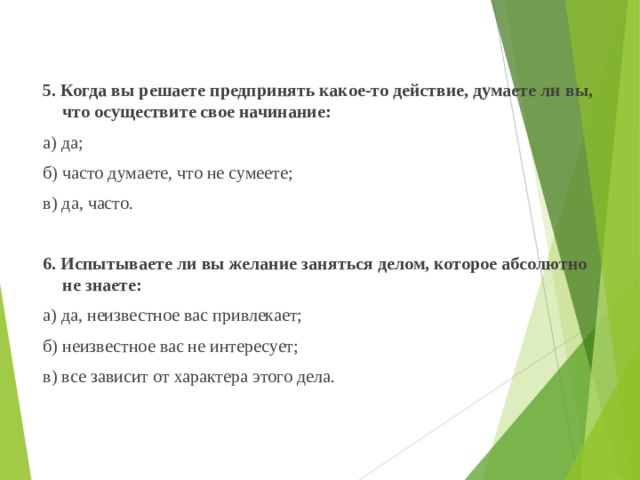 5. Когда вы решаете предпринять какое-то действие, думаете ли вы, что осуществите свое начинание:

а) да;

б) часто думаете, что не сумеете;

в) да, часто.

6. Испытываете ли вы желание заняться делом, которое абсолютно не знаете:

а) да, неизвестное вас привлекает;

б) неизвестное вас не интересует;

в) все зависит от характера этого дела.